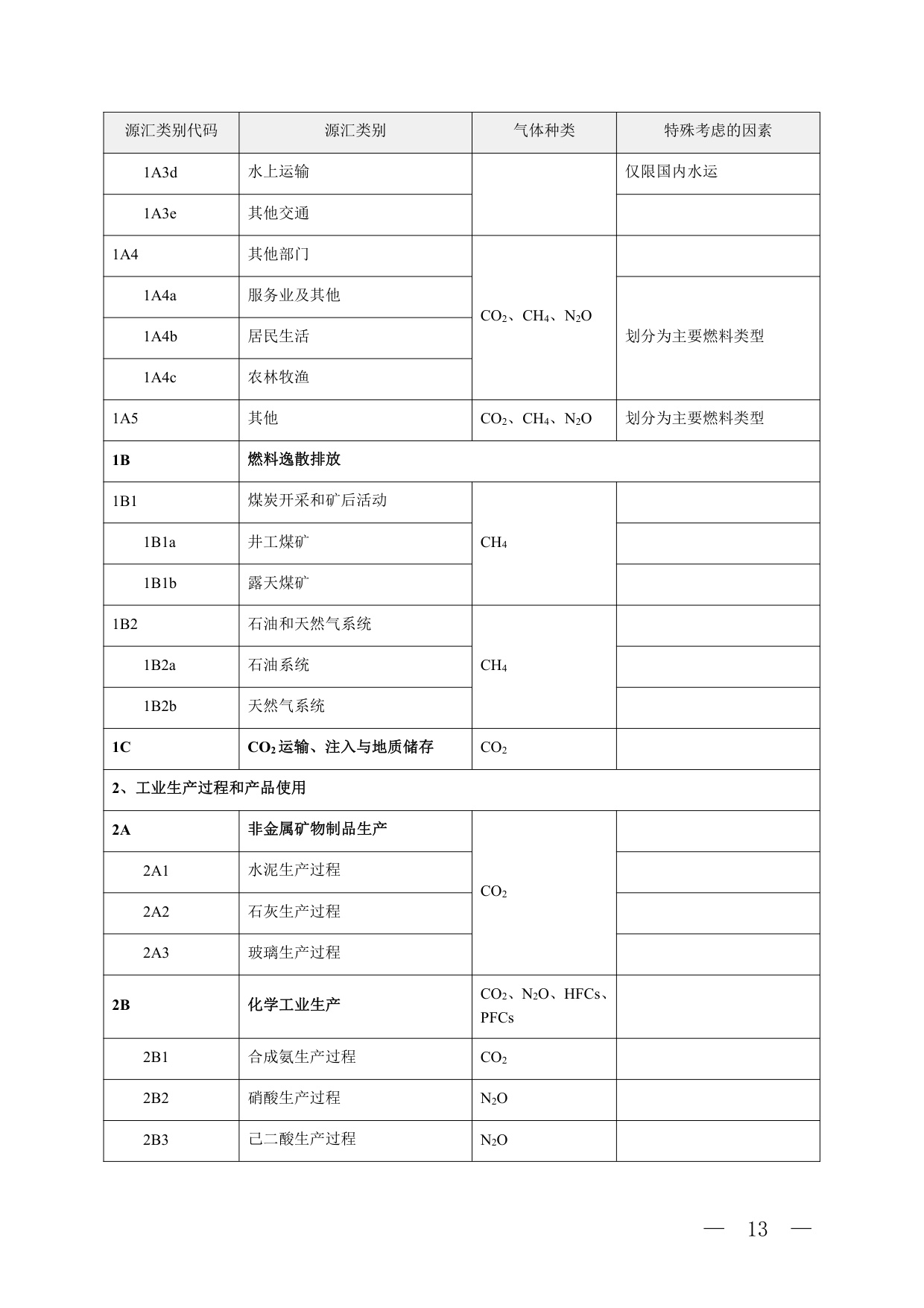 | 源汇类别代码 | 源汇类别 | 气体种类 | 特殊考虑的因素 |
|---|---|---|---|
| 1A3d | 水上运输 |  | 仅限国内水运 |
| 1A3e | 其他交通 |  |  |
| 1A4 | 其他部门 | $CO_2$、$CH_4$、$N_2O$ |  |
| 1A4a | 服务业及其他 |  | 划分为主要燃料类型 |
| 1A4b | 居民生活 |  |  |
| 1A4c | 农林牧渔 |  |  |
| 1A5 | 其他 | $CO_2$、$CH_4$、$N_2O$ | 划分为主要燃料类型 |
| 1B | 燃料逸散排放 |  |  |
| 1B1 | 煤炭开采和矿后活动 | $CH_4$ |  |
| 1B1a | 井工煤矿 |  |  |
| 1B1b | 露天煤矿 |  |  |
| 1B2 | 石油和天然气系统 | $CH_4$ |  |
| 1B2a | 石油系统 |  |  |
| 1B2b | 天然气系统 |  |  |
| 1C | $CO_2$运输、注入与地质储存 | $CO_2$ |  |
| 2、工业生产过程和产品使用 |  |  |  |
| 2A | 非金属矿物制品生产 | $CO_2$ |  |
| 2A1 | 水泥生产过程 |  |  |
| 2A2 | 石灰生产过程 |  |  |
| 2A3 | 玻璃生产过程 |  |  |
| 2B | 化学工业生产 | $CO_2$、$N_2O$、HFCs、PFCs |  |
| 2B1 | 合成氨生产过程 | $CO_2$ |  |
| 2B2 | 硝酸生产过程 | $N_2O$ |  |
| 2B3 | 己二酸生产过程 | $N_2O$ |  |

— 13 —